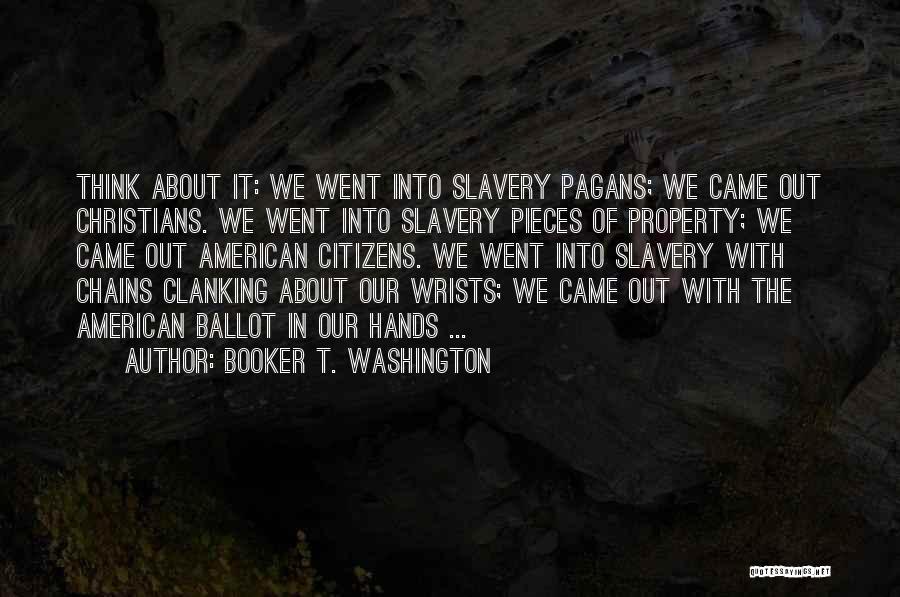 THINK ABOUT IT: WE WENT INTO SLAVERY PAGANS; WE CAME OUT CHRISTIANS. WE WENT INTO SLAVERY PIECES OF PROPERTY; WE CAME OUT AMERICAN CITIZENS. WE WENT INTO SLAVERY WITH CHAINS CLANKING ABOUT OUR WRISTS; WE CAME OUT WITH THE AMERICAN BALLOT IN OUR HANDS ...

AUTHOR: BOOKER T. WASHINGTON

QUOTESSAYINGS.NET